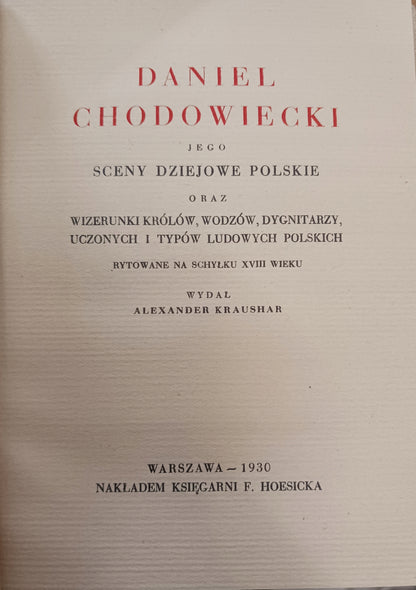 DANIEL
CHODOWIECKI

JEGO

SCENY DZIEJOWE POLSKIE

ORAZ

WIZERUNKI KRÓLÓW, WODZÓW, DYGNITARZY, UCZONYCH I TYPÓW LUDOWYCH POLSKICH

RYTOWANE NA SCHYŁKU XVIII WIEKU

WYDAŁ
ALEXANDER KRAUSHAR

WARSZAWA — 1930
NAKŁADEM KSIĘGARNI F. HOESICKA